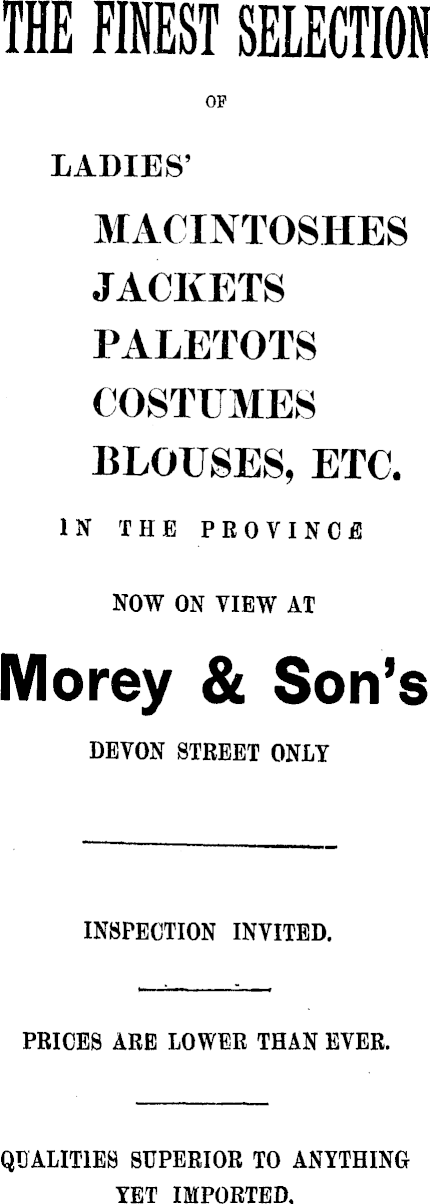 THE FINEST SELECTION

OF

LADIES'

MACINTOSHES
JACKETS
PALETOTS
COSTUMES
BLOUSES, ETC.

IN THE PROVINCE

NOW ON VIEW AT

Morey & Son's

DEVON STREET ONLY

INSPECTION INVITED.

PRICES ARE LOWER THAN EVER.

QUALITIES SUPERIOR TO ANYTHING YET IMPORTED.